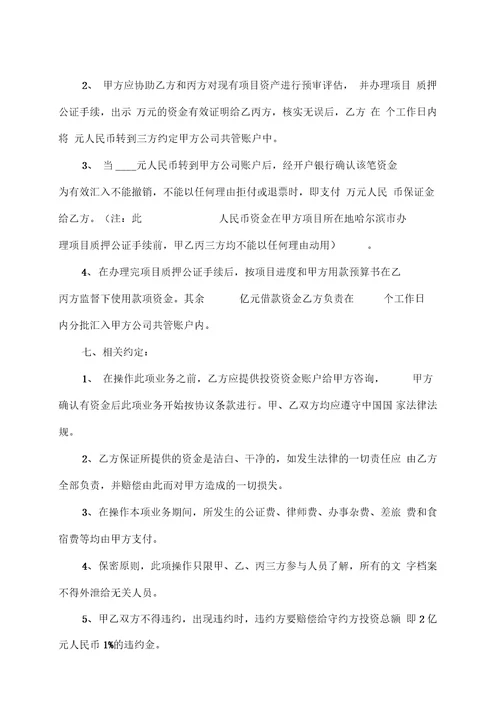 2、 甲方应协助乙方和丙方对现有项目资产进行预审评估， 并办理项目 质押公证手续，出示 万元的资金有效证明给乙丙方，核实无误后，乙方 在 个工作日内将 元人民币转到三方约定甲方公司共管账户中。

3、 当 ____元人民币转到甲方公司账户后，经开户银行确认该笔资金为有效汇入不能撤销，不能以任何理由拒付或退票时，即支付 万元人民 币保证金给乙方。（注：此 人民币资金在甲方项目所在地哈尔滨市办理项目质押公证手续前，甲乙丙三方均不能以任何理由动用） 。

4、在办理完项目质押公证手续后，按项目进度和甲方用款预算书在乙丙方监督下使用款项资金。其余 亿元借款资金乙方负责在 个工作日内分批汇入甲方公司共管账户内。

七、相关约定：

1、 在操作此项业务之前，乙方应提供投资资金账户给甲方咨询， 甲方确认有资金后此项业务开始按协议条款进行。甲、乙双方均应遵守中国国 家法律法规。

2、乙方保证所提供的资金是洁白、干净的，如发生法律的一切责任应 由乙方全部负责，并赔偿由此而对甲方造成的一切损失。

3、在操作本项业务期间，所发生的公证费、律师费、办事杂费、差旅 费和食宿费等均由甲方支付。

4、保密原则，此项操作只限甲、乙、丙三方参与人员了解，所有的文 字档案不得外泄给无关人员。

5、甲乙双方不得违约，出现违约时，违约方要赔偿给守约方投资总额 即 2 亿元人民币 1%的违约金。